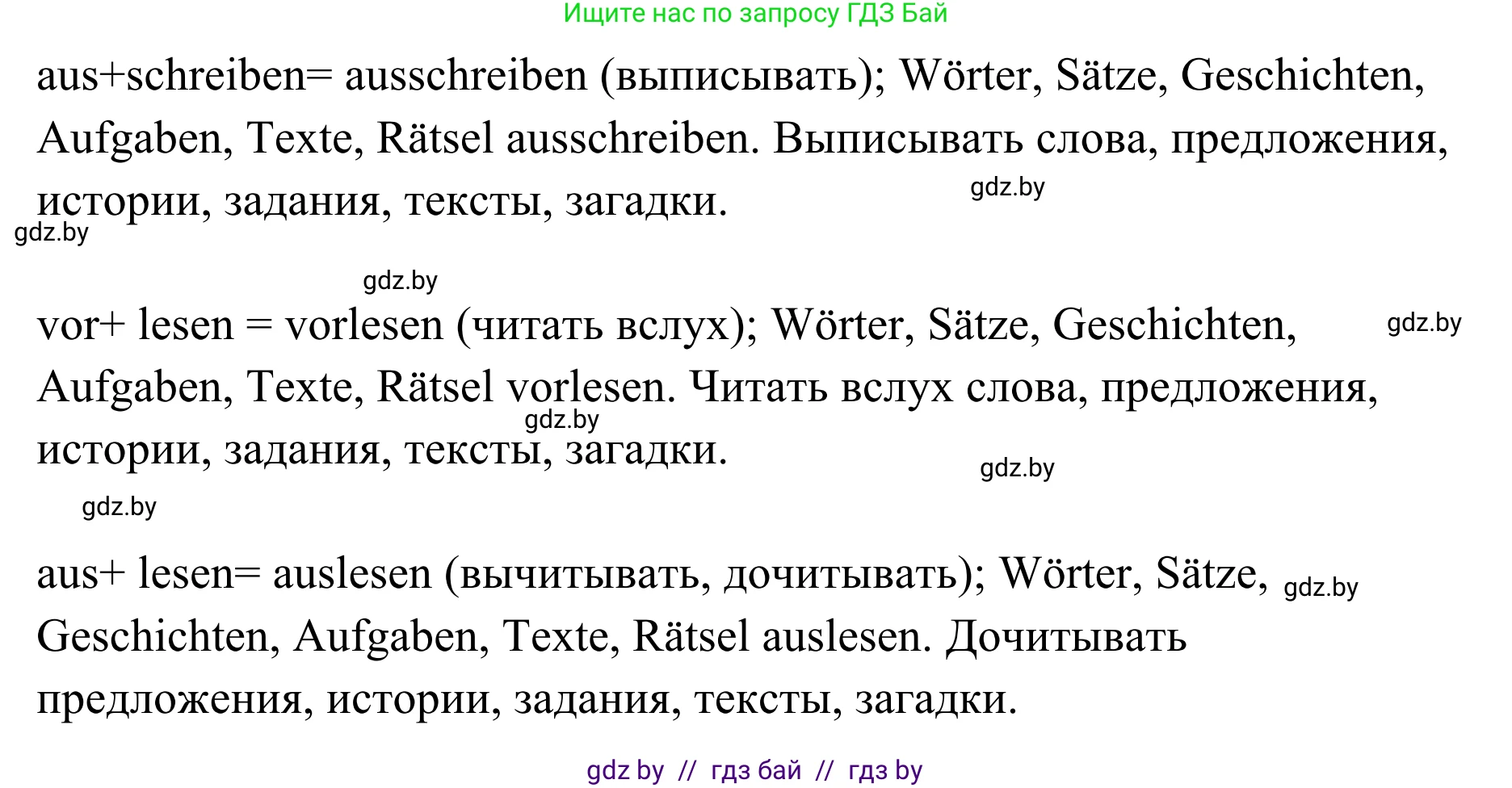 Ищите нас по запросу ГДЗ Бай

aus+schreiben= ausschreiben (выписывать); Wörter, Sätze, Geschichten, Aufgaben, Texte, Rätsel ausschreiben. Выписывать слова, предложения, истории, задания, тексты, загадки.

gdz.by

gdz.by

gdz.by

vor+ lesen = vorlesen (читать вслух); Wörter, Sätze, Geschichten, Aufgaben, Texte, Rätsel vorlesen. Читать вслух слова, предложения, истории, задания, тексты, загадки.

gdz.by

gdz.by

gdz.by

gdz.by

aus+ lesen= auslesen (вычитывать, дочитывать); Wörter, Sätze, Geschichten, Aufgaben, Texte, Rätsel auslesen. Дочитывать предложения, истории, задания, тексты, загадки.

gdz.by

gdz by // гдз бай // гдз by